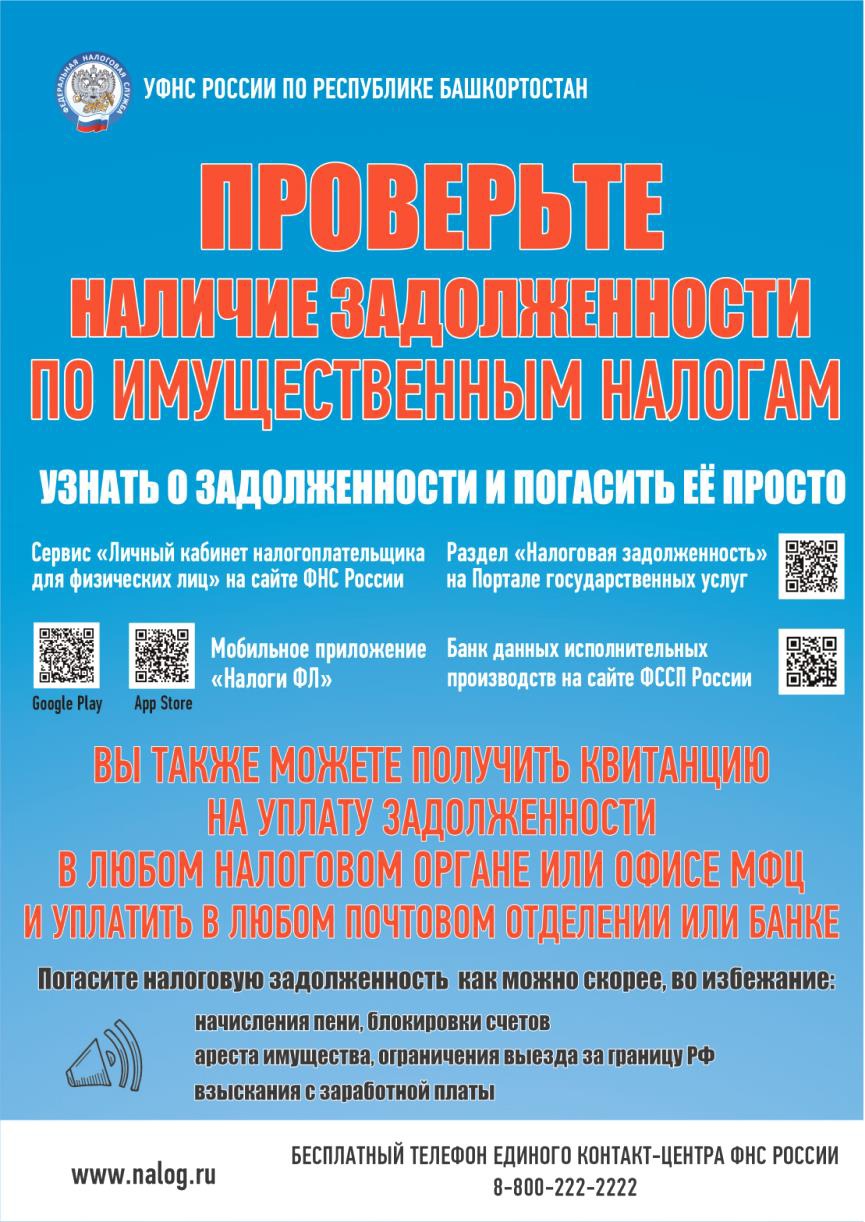 ФЕДЕРАЛЬНАЯ НАЛОГОВАЯ СЛУЖБА

УФНС РОССИИ ПО РЕСПУБЛИКЕ БАШКОРТОСТАН

ПРОВЕРЬТЕ
НАЛИЧИЕ ЗАДОЛЖЕННОСТИ
ПО ИМУЩЕСТВЕННЫМ НАЛОГАМ

УЗНАТЬ О ЗАДОЛЖЕННОСТИ И ПОГАСИТЬ ЕЁ ПРОСТО

Сервис «Личный кабинет налогоплательщика для физических лиц» на сайте ФНС России

Раздел «Налоговая задолженность» на Портале государственных услуг

Google Play

App Store

Мобильное приложение «Налоги ФЛ»

Банк данных исполнительных производств на сайте ФССП России

ВЫ ТАКЖЕ МОЖЕТЕ ПОЛУЧИТЬ КВИТАНЦИЮ
НА УПЛАТУ ЗАДОЛЖЕННОСТИ
В ЛЮБОМ НАЛОГОВОМ ОРГАНЕ ИЛИ ОФИСЕ МФЦ
И УПЛАТИТЬ В ЛЮБОМ ПОЧТОВОМ ОТДЕЛЕНИИ ИЛИ БАНКЕ

Погасите налоговую задолженность как можно скорее, во избежание:

начисления пени, блокировки счетов
ареста имущества, ограничения выезда за границу РФ
взыскания с заработной платы

www.nalog.ru

БЕСПЛАТНЫЙ ТЕЛЕФОН ЕДИНОГО КОНТАКТ-ЦЕНТРА ФНС РОССИИ
8-800-222-2222